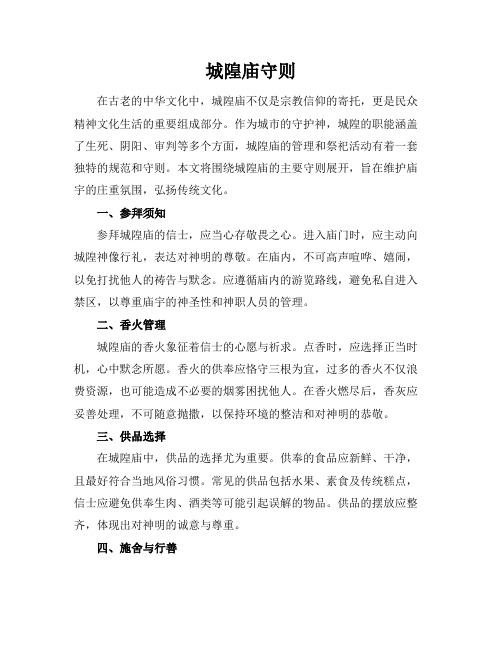 城隍庙守则

在古老的中华文化中，城隍庙不仅是宗教信仰的寄托，更是民众精神文化生活的重要组成部分。作为城市的守护神，城隍的职能涵盖了生死、阴阳、审判等多个方面，城隍庙的管理和祭祀活动有着一套独特的规范和守则。本文将围绕城隍庙的主要守则展开，旨在维护庙宇的庄重氛围，弘扬传统文化。

一、参拜须知

参拜城隍庙的信士，应当心存敬畏之心。进入庙门时，应主动向城隍神像行礼，表达对神明的尊敬。在庙内，不可高声喧哗、嬉闹，以免打扰他人的祷告与默念。应遵循庙内的游览路线，避免私自进入禁区，以尊重庙宇的神圣性和神职人员的管理。

二、香火管理

城隍庙的香火象征着信士的心愿与祈求。点香时，应选择正当时机，心中默念所愿。香火的供奉应恪守三根为宜，过多的香火不仅浪费资源，也可能造成不必要的烟雾困扰他人。在香火燃尽后，香灰应妥善处理，不可随意抛撒，以保持环境的整洁和对神明的恭敬。

三、供品选择

在城隍庙中，供品的选择尤为重要。供奉的食品应新鲜、干净，且最好符合当地风俗习惯。常见的供品包括水果、素食及传统糕点，信士应避免供奉生肉、酒类等可能引起误解的物品。供品的摆放应整齐，体现出对神明的诚意与尊重。

四、施舍与行善